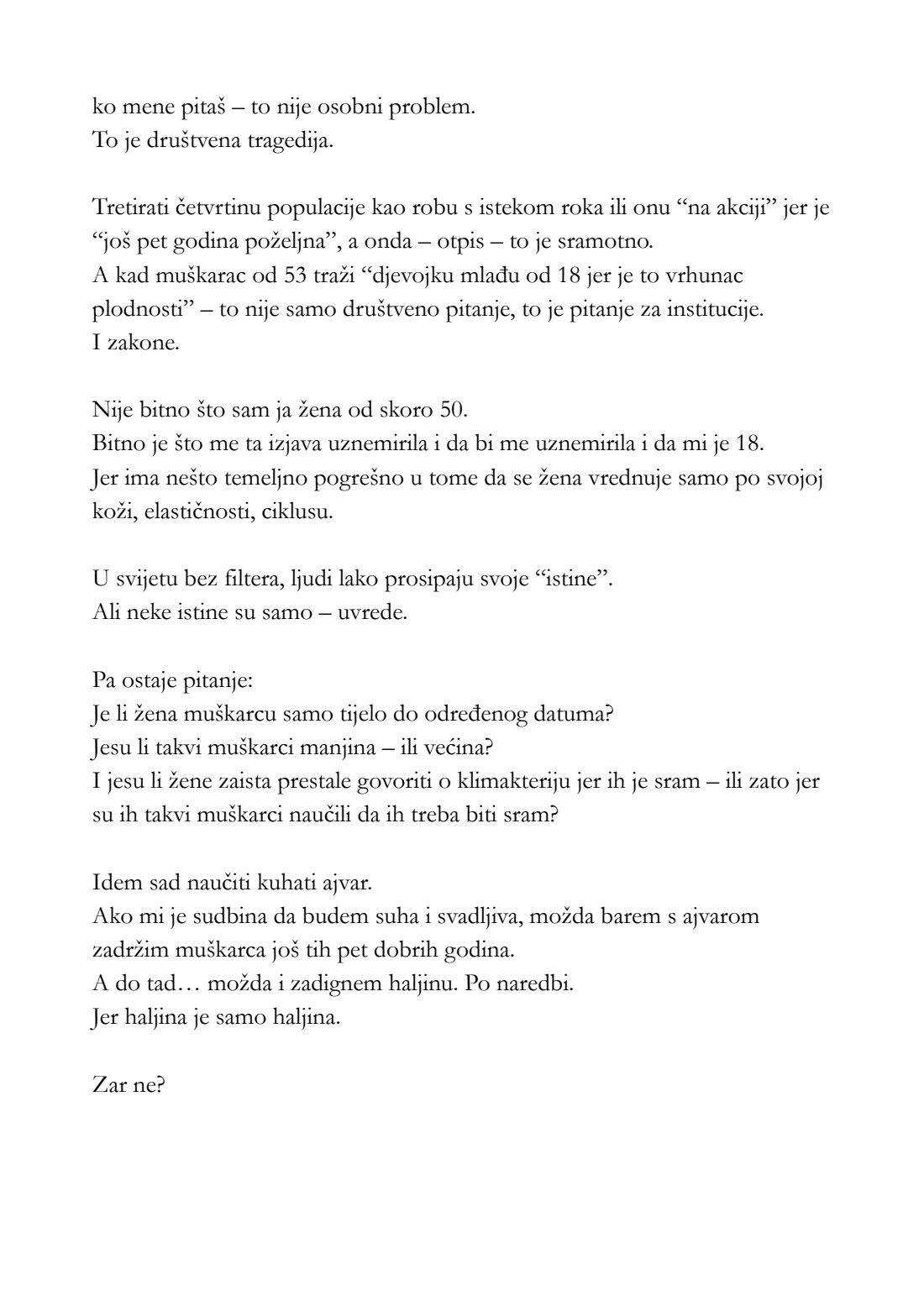 ko mene pitaš – to nije osobni problem.
To je društvena tragedija.

Tretirati četvrtinu populacije kao robu s istekom roka ili onu “na akciji” jer je “još pet godina poželjna”, a onda – otpis – to je sramotno.
A kad muškarac od 53 traži “djevojku mlađu od 18 jer je to vrhunac plodnosti” – to nije samo društveno pitanje, to je pitanje za institucije.
I zakone.

Nije bitno što sam ja žena od skoro 50.
Bitno je što me ta izjava uznemirila i da bi me uznemirila i da mi je 18.
Jer ima nešto temeljno pogrešno u tome da se žena vrednuje samo po svojoj koži, elastičnosti, ciklusu.

U svijetu bez filtera, ljudi lako prosipaju svoje “istine”.
Ali neke istine su samo – uvrede.

Pa ostaje pitanje:
Je li žena muškarcu samo tijelo do određenog datuma?
Jesu li takvi muškarci manjina – ili većina?
I jesu li žene zaista prestale govoriti o klimakteriju jer ih je sram – ili zato jer su ih takvi muškarci naučili da ih treba biti sram?

Idem sad naučiti kuhati ajvar.
Ako mi je sudbina da budem suha i svadljiva, možda barem s ajvarom zadržim muškarca još tih pet dobrih godina.
A do tad… možda i zadignem haljinu. Po naredbi.
Jer haljina je samo haljina.

Zar ne?